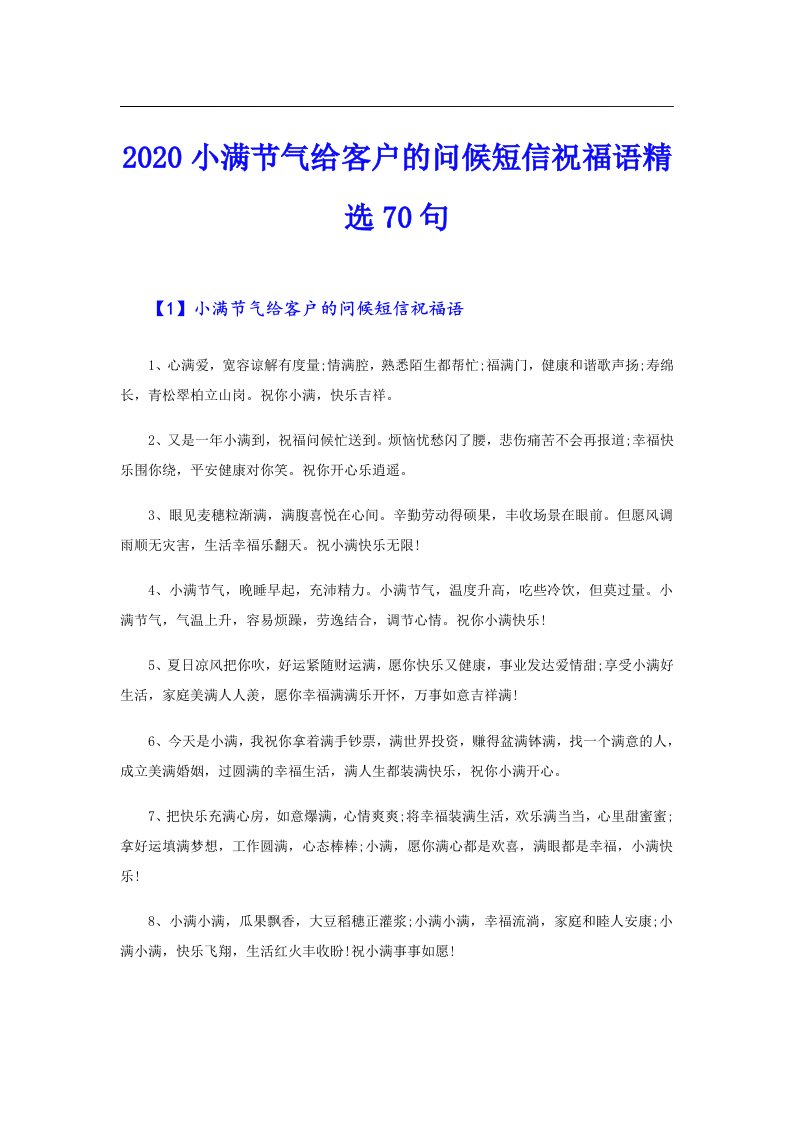 2020小满节气给客户的问候短信祝福语精选70句

【1】小满节气给客户的问候短信祝福语

1、心满爱，宽容谅解有度量;情满腔，熟悉陌生都帮忙;福满门，健康和谐歌声扬;寿绵长，青松翠柏立山岗。祝你小满，快乐吉祥。

2、又是一年小满到，祝福问候忙送到。烦恼忧愁闪了腰，悲伤痛苦不会再报道;幸福快乐围你绕，平安健康对你笑。祝你开心乐逍遥。

3、眼见麦穗粒渐满，满腹喜悦在心间。辛勤劳动得硕果，丰收场景在眼前。但愿风调雨顺无灾害，生活幸福乐翻天。祝小满快乐无限!

4、小满节气，晚睡早起，充沛精力。小满节气，温度升高，吃些冷饮，但莫过量。小满节气，气温上升，容易烦躁，劳逸结合，调节心情。祝你小满快乐!

5、夏日凉风把你吹，好运紧随财运满，愿你快乐又健康，事业发达爱情甜;享受小满好生活，家庭美满人人羡，愿你幸福满满乐开怀，万事如意吉祥满!

6、今天是小满，我祝你拿着满手钞票，满世界投资，赚得盆满钵满，找一个满意的人，成立美满婚姻，过圆满的幸福生活，满人生都装满快乐，祝你小满开心。

7、把快乐充满心房，如意爆满，心情爽爽;将幸福装满生活，欢乐满当当，心里甜蜜蜜;拿好运填满梦想，工作圆满，心态棒棒;小满，愿你满心都是欢喜，满眼都是幸福，小满快乐!

8、小满小满，瓜果飘香，大豆稻穗正灌浆;小满小满，幸福流淌，家庭和睦人安康;小满小满，快乐飞翔，生活红火丰收盼!祝小满事事如愿!